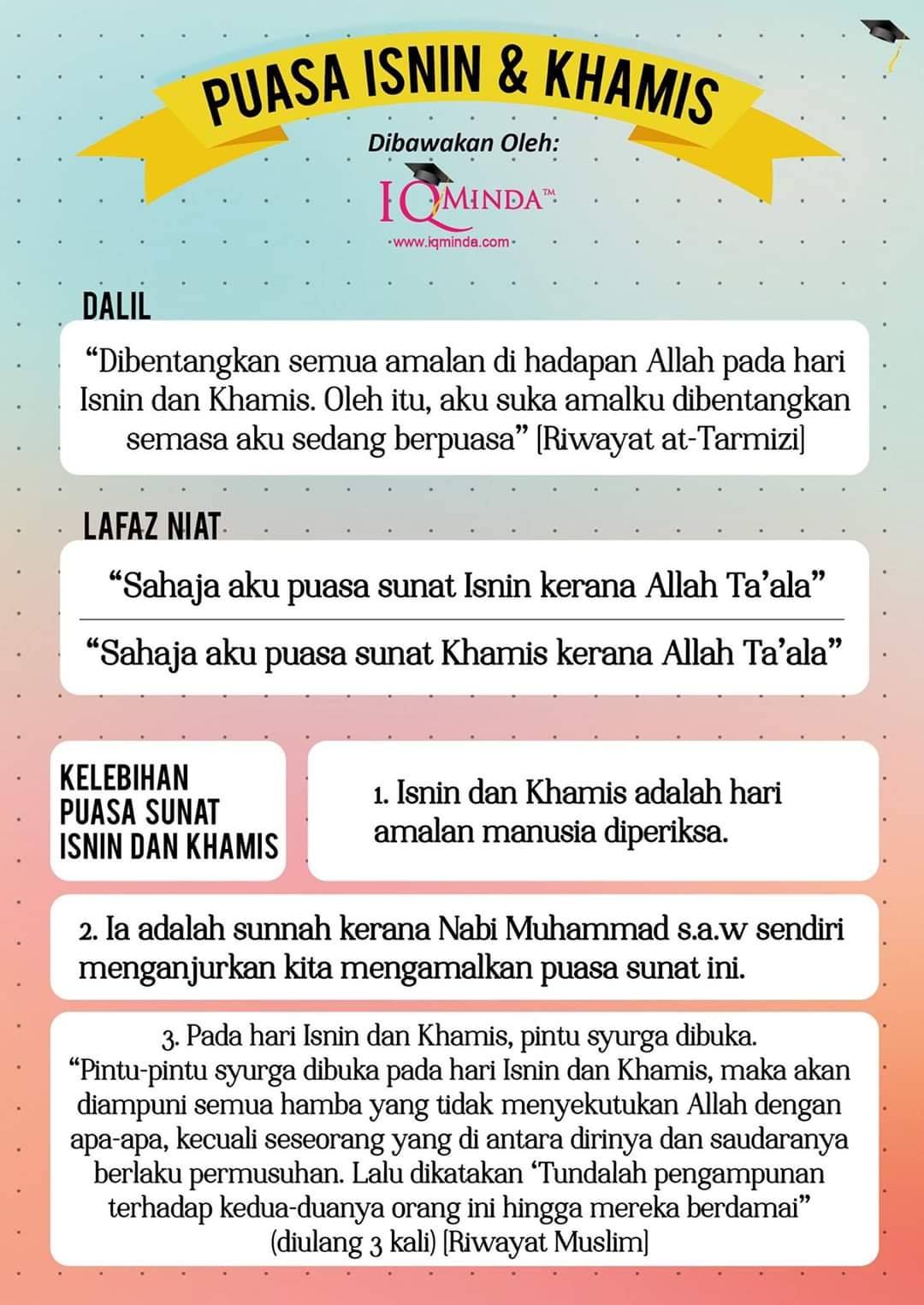 PUASA ISNIN & KHAMIS

Dibawakan Oleh:

IQMINDA™
www.iqminda.com

DALIL

“Dibentangkan semua amalan di hadapan Allah pada hari Isnin dan Khamis. Oleh itu, aku suka amalku dibentangkan semasa aku sedang berpuasa” [Riwayat at-Tarmizi]

LAFAZ NIAT

“Sahaja aku puasa sunat Isnin kerana Allah Ta’ala”

“Sahaja aku puasa sunat Khamis kerana Allah Ta’ala”

KELEBIHAN PUASA SUNAT ISNIN DAN KHAMIS

1. Isnin dan Khamis adalah hari amalan manusia diperiksa.

2. Ia adalah sunnah kerana Nabi Muhammad s.a.w sendiri menganjurkan kita mengamalkan puasa sunat ini.

3. Pada hari Isnin dan Khamis, pintu syurga dibuka.
“Pintu-pintu syurga dibuka pada hari Isnin dan Khamis, maka akan diampuni semua hamba yang tidak menyekutukan Allah dengan apa-apa, kecuali seseorang yang di antara dirinya dan saudaranya berlaku permusuhan. Lalu dikatakan ‘Tundalah pengampunan terhadap kedua-duanya orang ini hingga mereka berdamai” (diulang 3 kali) [Riwayat Muslim]